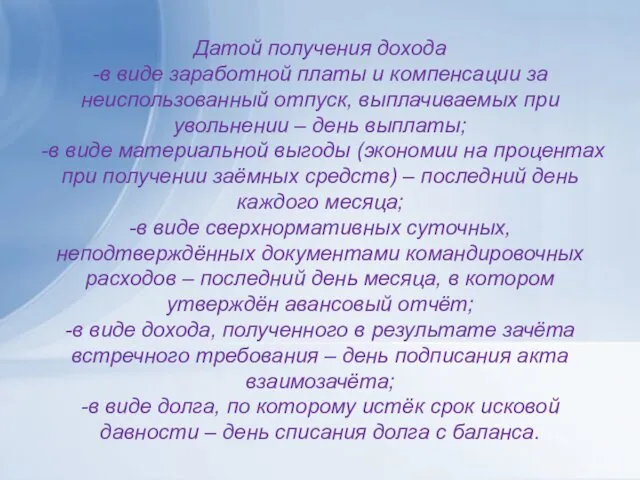 Датой получения дохода
-в виде заработной платы и компенсации за неиспользованный отпуск, выплачиваемых при увольнении – день выплаты;
-в виде материальной выгоды (экономии на процентах при получении заёмных средств) – последний день каждого месяца;
-в виде сверхнормативных суточных, неподтверждённых документами командировочных расходов – последний день месяца, в котором утверждён авансовый отчёт;
-в виде дохода, полученного в результате зачёта встречного требования – день подписания акта взаимозачёта;
-в виде долга, по которому истёк срок исковой давности – день списания долга с баланса.